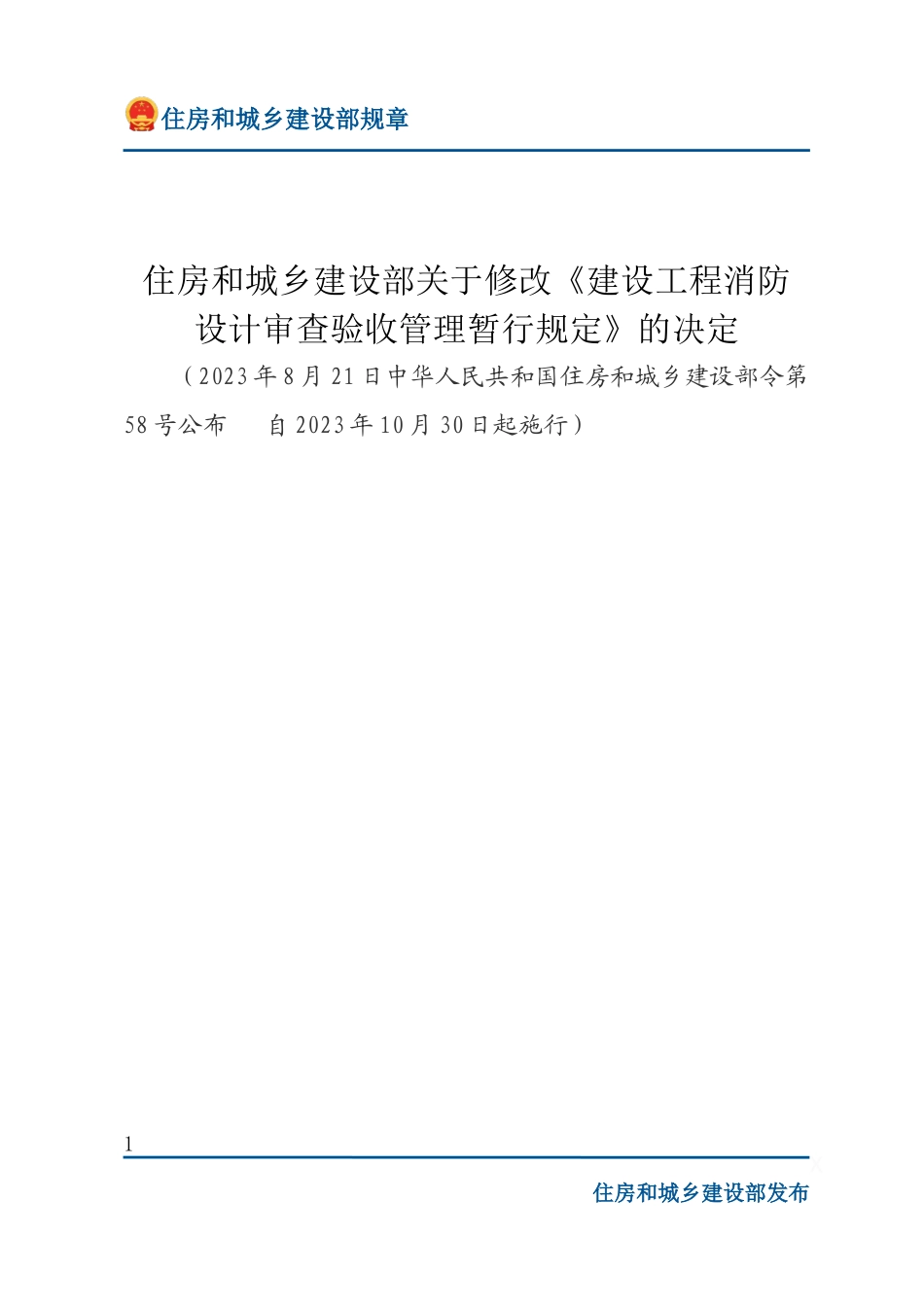 住房和城乡建设部规章

住房和城乡建设部关于修改《建设工程消防设计审查验收管理暂行规定》的决定

（2023年8月21日中华人民共和国住房和城乡建设部令第58号公布　自2023年10月30日起施行）

1

住房和城乡建设部发布